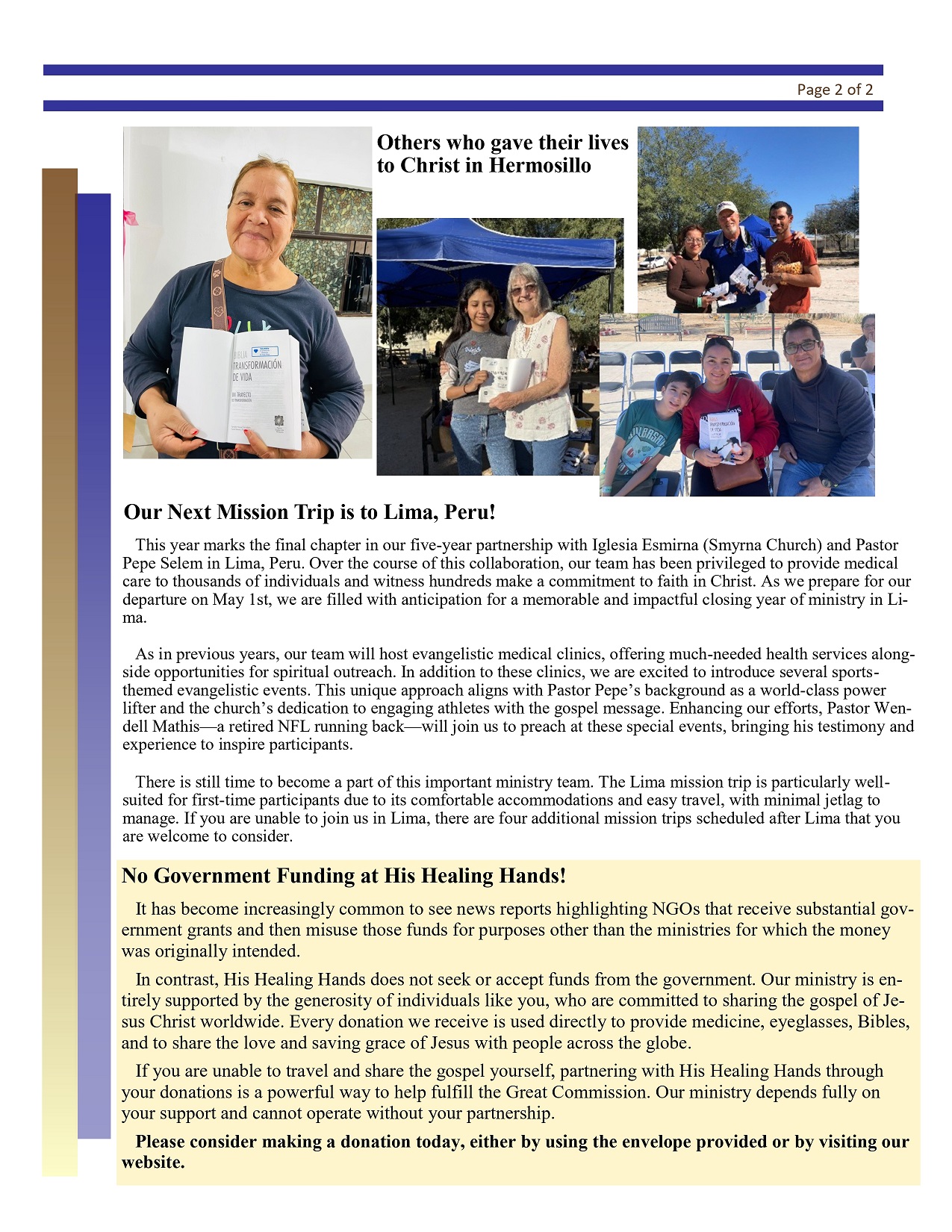 Page 2 of 2

Others who gave their lives to Christ in Hermosillo

Our Next Mission Trip is to Lima, Peru!

This year marks the final chapter in our five-year partnership with Iglesia Esmirna (Smyrna Church) and Pastor Pepe Selem in Lima, Peru. Over the course of this collaboration, our team has been privileged to provide medical care to thousands of individuals and witness hundreds make a commitment to faith in Christ. As we prepare for our departure on May 1st, we are filled with anticipation for a memorable and impactful closing year of ministry in Lima.

As in previous years, our team will host evangelistic medical clinics, offering much-needed health services alongside opportunities for spiritual outreach. In addition to these clinics, we are excited to introduce several sports-themed evangelistic events. This unique approach aligns with Pastor Pepe's background as a world-class power lifter and the church's dedication to engaging athletes with the gospel message. Enhancing our efforts, Pastor Wendell Mathis—a retired NFL running back—will join us to preach at these special events, bringing his testimony and experience to inspire participants.

There is still time to become a part of this important ministry team. The Lima mission trip is particularly well-suited for first-time participants due to its comfortable accommodations and easy travel, with minimal jetlag to manage. If you are unable to join us in Lima, there are four additional mission trips scheduled after Lima that you are welcome to consider.

No Government Funding at His Healing Hands!

It has become increasingly common to see news reports highlighting NGOs that receive substantial government grants and then misuse those funds for purposes other than the ministries for which the money was originally intended.

In contrast, His Healing Hands does not seek or accept funds from the government. Our ministry is entirely supported by the generosity of individuals like you, who are committed to sharing the gospel of Jesus Christ worldwide. Every donation we receive is used directly to provide medicine, eyeglasses, Bibles, and to share the love and saving grace of Jesus with people across the globe.

If you are unable to travel and share the gospel yourself, partnering with His Healing Hands through your donations is a powerful way to help fulfill the Great Commission. Our ministry depends fully on your support and cannot operate without your partnership.

Please consider making a donation today, either by using the envelope provided or by visiting our website.